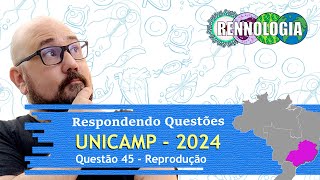 RENNOLOGIA

Respondendo Questões
UNICAMP - 2024
Questão 45 - Reprodução